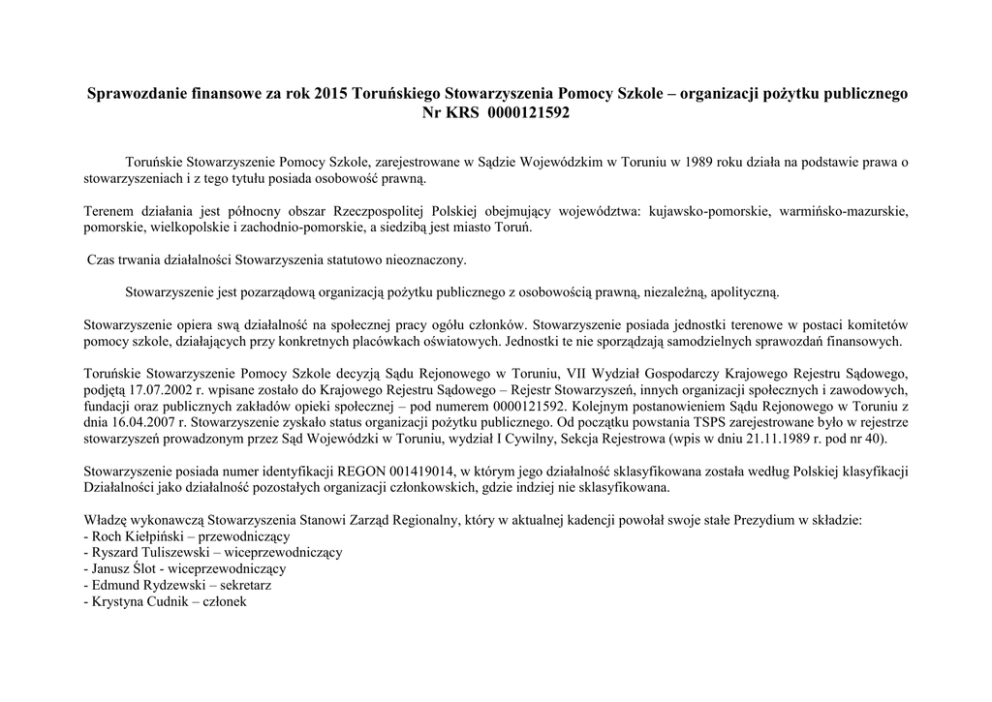 Sprawozdanie finansowe za rok 2015 Toruńskiego Stowarzyszenia Pomocy Szkole – organizacji pożytku publicznego
Nr KRS 0000121592

Toruńskie Stowarzyszenie Pomocy Szkole, zarejestrowane w Sądzie Wojewódzkim w Toruniu w 1989 roku działa na podstawie prawa o stowarzyszeniach i z tego tytułu posiada osobowość prawną.

Terenem działania jest północny obszar Rzeczpospolitej Polskiej obejmujący województwa: kujawsko-pomorskie, warmińsko-mazurskie, pomorskie, wielkopolskie i zachodnio-pomorskie, a siedzibą jest miasto Toruń.

Czas trwania działalności Stowarzyszenia statutowo nieoznaczony.

Stowarzyszenie jest pozarządową organizacją pożytku publicznego z osobowością prawną, niezależną, apolityczną.

Stowarzyszenie opiera swą działalność na społecznej pracy ogółu członków. Stowarzyszenie posiada jednostki terenowe w postaci komitetów pomocy szkole, działających przy konkretnych placówkach oświatowych. Jednostki te nie sporządzają samodzielnych sprawozdań finansowych.

Toruńskie Stowarzyszenie Pomocy Szkole decyzją Sądu Rejonowego w Toruniu, VII Wydział Gospodarczy Krajowego Rejestru Sądowego, podjętą 17.07.2002 r. wpisane zostało do Krajowego Rejestru Sądowego – Rejestr Stowarzyszeń, innych organizacji społecznych i zawodowych, fundacji oraz publicznych zakładów opieki społecznej – pod numerem 0000121592. Kolejnym postanowieniem Sądu Rejonowego w Toruniu z dnia 16.04.2007 r. Stowarzyszenie zyskało status organizacji pożytku publicznego. Od początku powstania TSPS zarejestrowane było w rejestrze stowarzyszeń prowadzonym przez Sąd Wojewódzki w Toruniu, wydział I Cywilny, Sekcja Rejestrowa (wpis w dniu 21.11.1989 r. pod nr 40).

Stowarzyszenie posiada numer identyfikacji REGON 001419014, w którym jego działalność sklasyfikowana została według Polskiej klasyfikacji Działalności jako działalność pozostałych organizacji członkowskich, gdzie indziej nie sklasyfikowana.

Władzę wykonawczą Stowarzyszenia Stanowi Zarząd Regionalny, który w aktualnej kadencji powołał swoje stałe Prezydium w składzie:
- Roch Kiełpiński – przewodniczący
- Ryszard Tuliszewski – wiceprzewodniczący
- Janusz Ślot - wiceprzewodniczący
- Edmund Rydzewski – sekretarz
- Krystyna Cudnik – członek